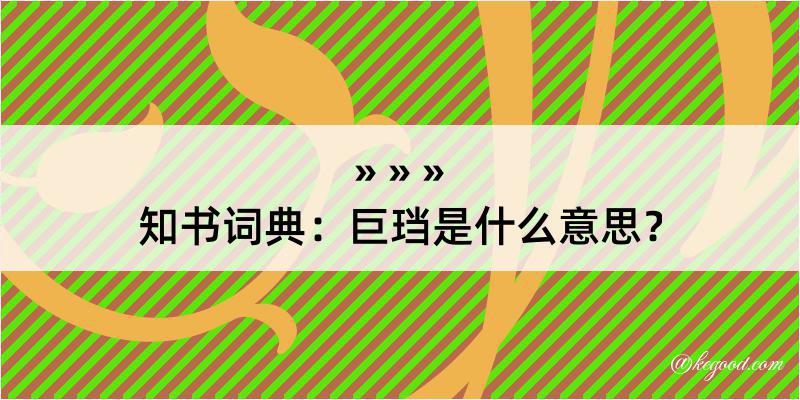 » » »
知书词典：巨珰是什么意思？

@kegood.com